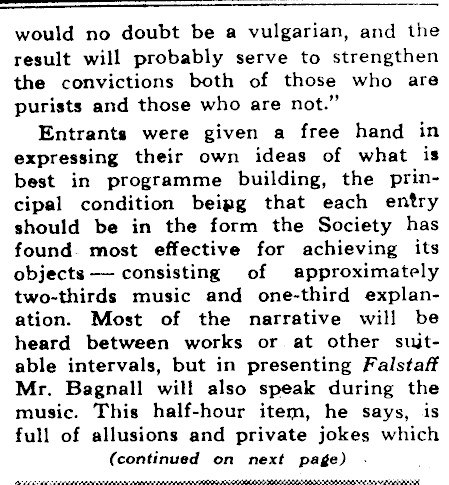 would no doubt be a vulgarian, and the result will probably serve to strengthen the convictions both of those who are purists and those who are not."

Entrants were given a free hand in expressing their own ideas of what is best in programme building, the principal condition being that each entry should be in the form the Society has found most effective for achieving its objects — consisting of approximately two-thirds music and one-third explanation. Most of the narrative will be heard between works or at other suitable intervals, but in presenting Falstaff Mr. Bagnall will also speak during the music. This half-hour item, he says, is full of allusions and private jokes which

(continued on next page)